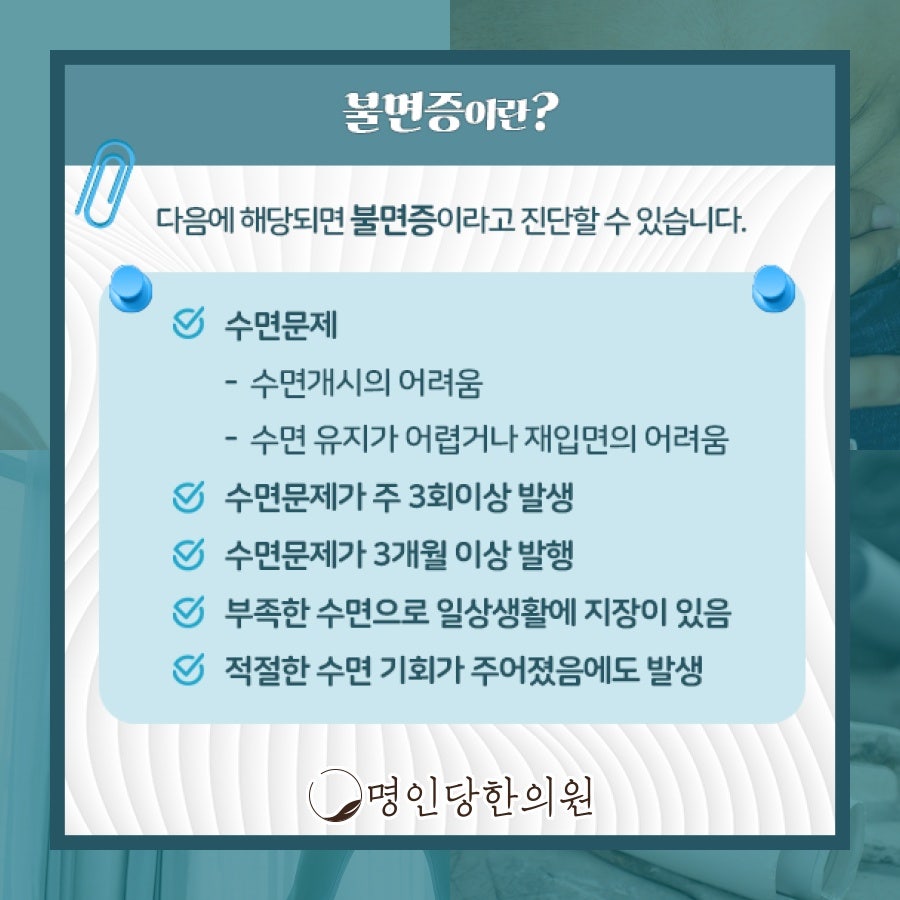 불면증이란?

다음에 해당되면 불면증이라고 진단할 수 있습니다.

☑ 수면문제
- 수면개시의 어려움
- 수면 유지가 어렵거나 재입면의 어려움
☑ 수면문제가 주 3회이상 발생
☑ 수면문제가 3개월 이상 발행
☑ 부족한 수면으로 일상생활에 지장이 있음
☑ 적절한 수면 기회가 주어졌음에도 발생

명인당한의원